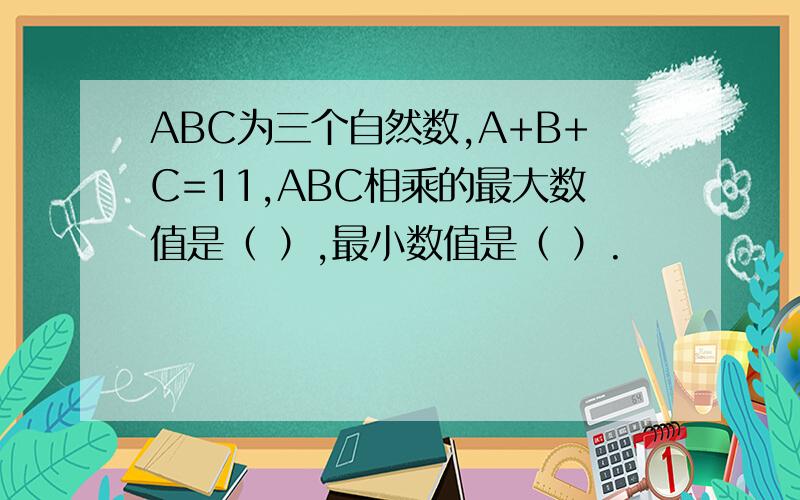 ABC为三个自然数,A+B+C=11,ABC相乘的最大数值是（ ）,最小数值是（ ）.